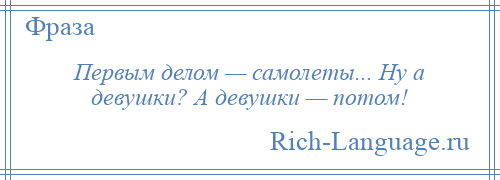 Фраза

Первым делом — самолеты... Ну а девушки? А девушки — потом!

Rich-Language.ru